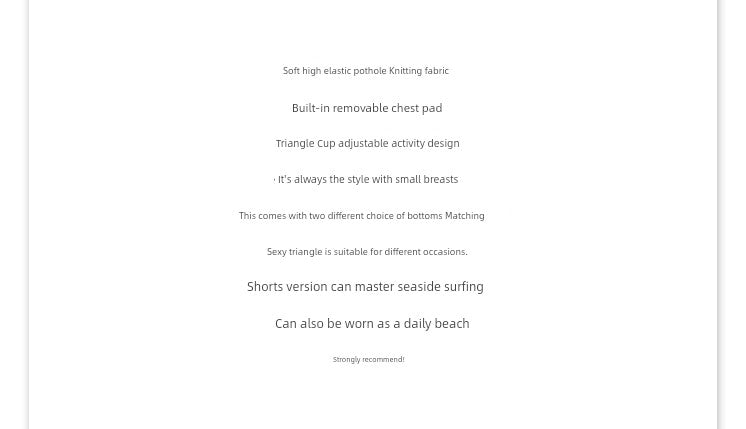 Soft high elastic pothole Knitting fabric

Built-in removable chest pad

Triangle Cup adjustable activity design

· It's always the style with small breasts

This comes with two different choice of bottoms Matching

Sexy triangle is suitable for different occasions.

Shorts version can master seaside surfing

Can also be worn as a daily beach

Strongly recommend!